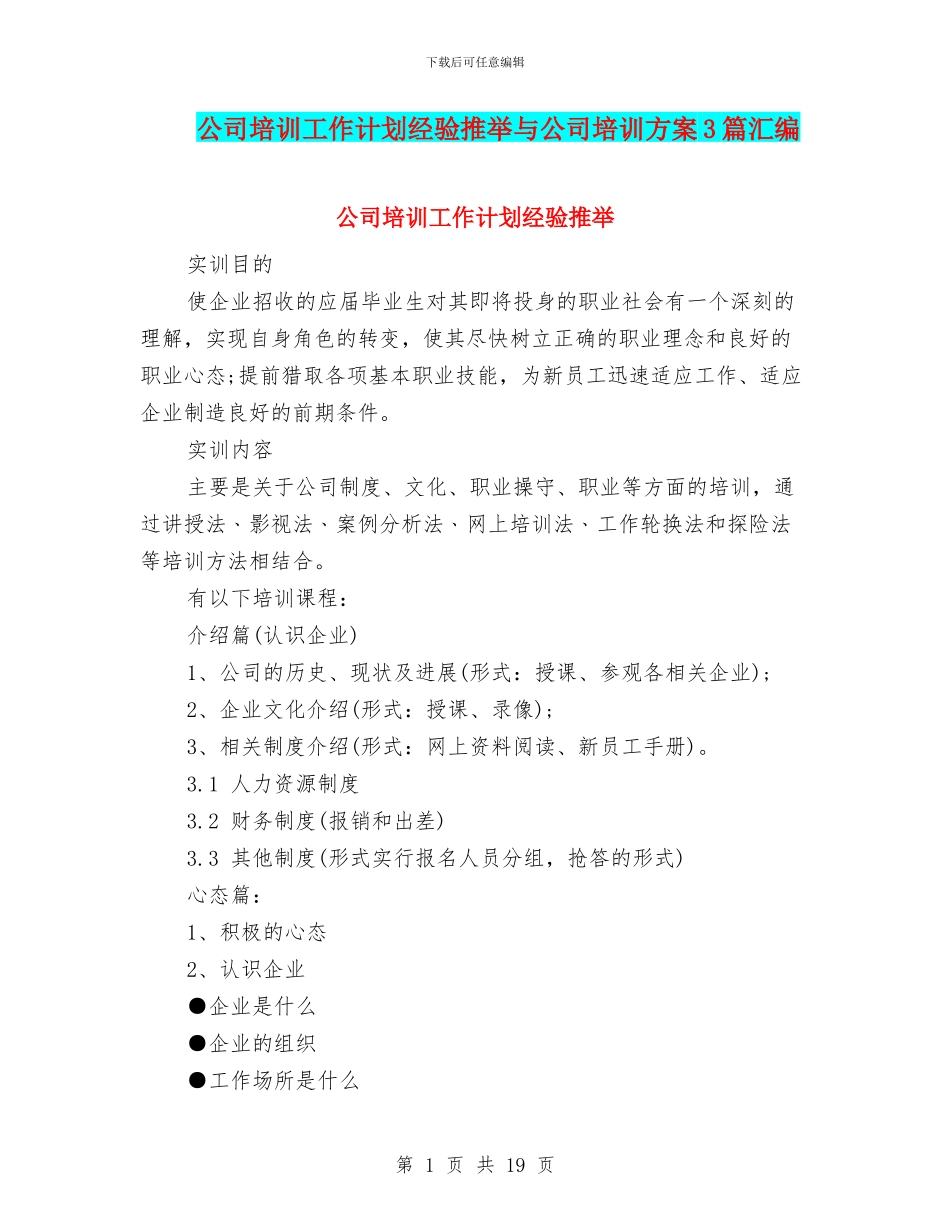 下载后可任意编辑

公司培训工作计划经验推举与公司培训方案3篇汇编

公司培训工作计划经验推举

实训目的

使企业招收的应届毕业生对其即将投身的职业社会有一个深刻的理解，实现自身角色的转变，使其尽快树立正确的职业理念和良好的职业心态;提前猎取各项基本职业技能，为新员工迅速适应工作、适应企业制造良好的前期条件。

实训内容

主要是关于公司制度、文化、职业操守、职业等方面的培训，通过讲授法、影视法、案例分析法、网上培训法、工作轮换法和探险法等培训方法相结合。

有以下培训课程：

介绍篇(认识企业)

1、公司的历史、现状及进展(形式：授课、参观各相关企业)；

2、企业文化介绍(形式：授课、录像)；

3、相关制度介绍(形式：网上资料阅读、新员工手册)。

3.1 人力资源制度

3.2 财务制度(报销和出差)

3.3 其他制度(形式实行报名人员分组，抢答的形式)

心态篇：

1、积极的心态

2、认识企业

●企业是什么

●企业的组织

●工作场所是什么

第 1 页 共 19 页